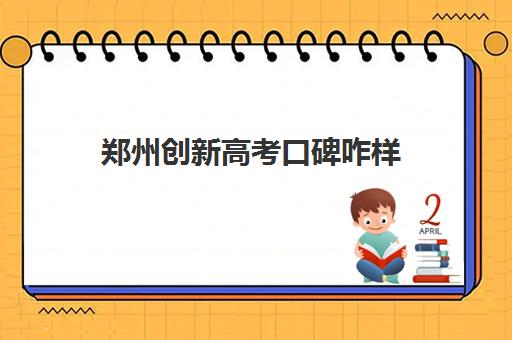 郑州创新高考口碑咋样

2
APRIL